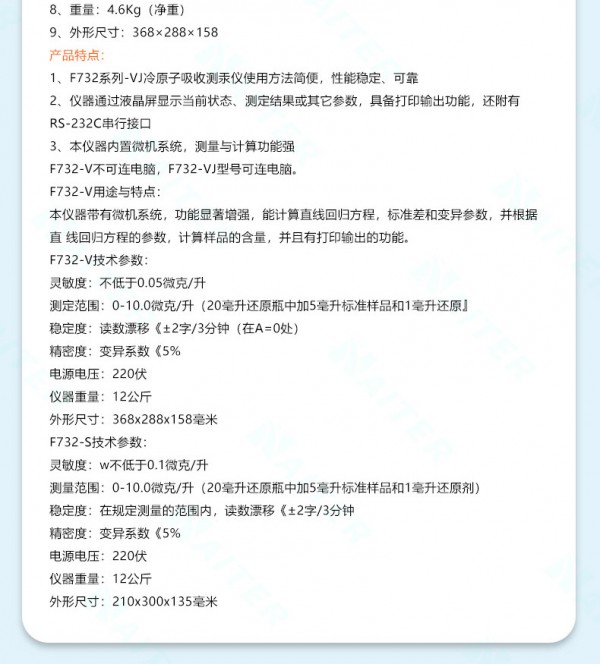 8、重量：4.6Kg（净重）
9、外形尺寸：368×288×158
产品特点：
1、F732系列-VJ冷原子吸收测汞仪使用方法简便，性能稳定、可靠
2、仪器通过液晶屏显示当前状态、测定结果或其它参数，具备打印输出功能，还附有RS-232C串行接口
3、本仪器内置微机系统，测量与计算功能强
F732-V不可连电脑，F732-VJ型号可连电脑。
F732-V用途与特点：
本仪器带有微机系统，功能显著增强，能计算直线回归方程，标准差和变异参数，并根据直 线回归方程的参数，计算样品的含量，并且有打印输出的功能。
F732-V技术参数：
灵敏度：不低于0.05微克/升
测定范围：0-10.0微克/升（20毫升还原瓶中加5毫升标准样品和1毫升还原』
稳定度：读数漂移《±2字/3分钟（在A=0处）
精密度：变异系数《5%
电源电压：220伏
仪器重量：12公斤
外形尺寸：368x288x158毫米
F732-S技术参数：
灵敏度：w不低于0.1微克/升
测量范围：0-10.0微克/升（20毫升还原瓶中加5毫升标准样品和1毫升还原剂）
稳定度：在规定测量的范围内，读数漂移《±2字/3分钟
精密度：变异系数《5%
电源电压：220伏
仪器重量：12公斤
外形尺寸：210x300x135毫米